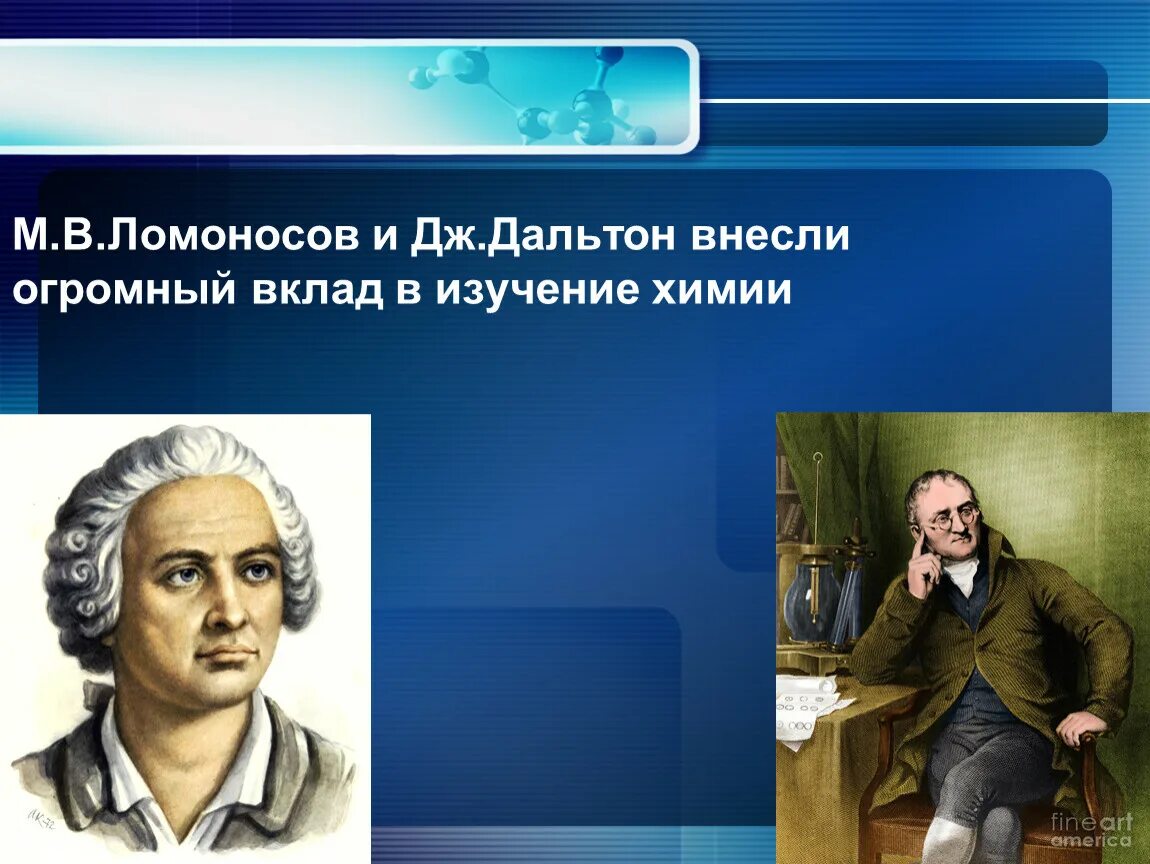 М.В.Ломоносов и Дж.Дальтон внесли огромный вклад в изучение химии

fine art america